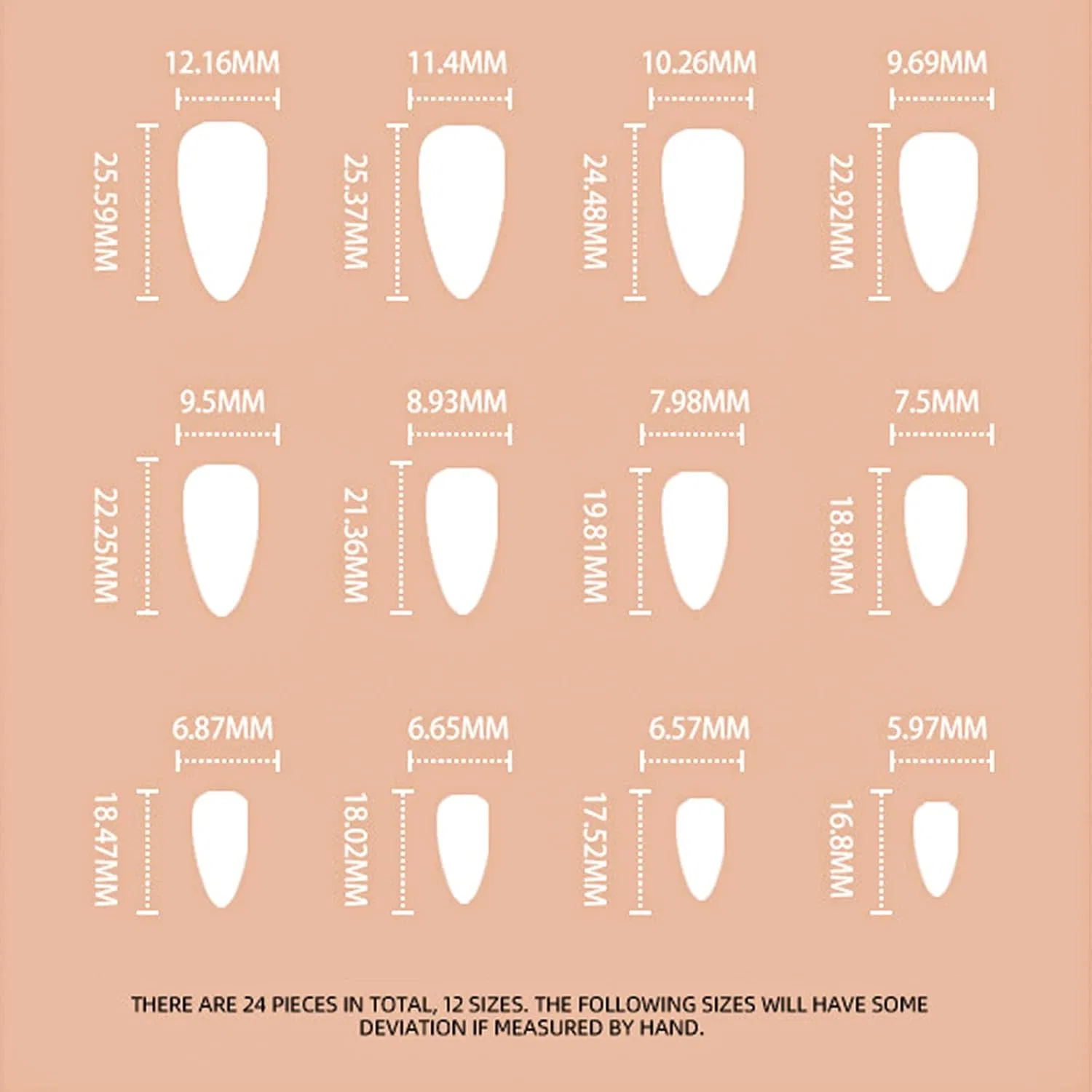 12.16MM

25.59MM

11.4MM

25.37MM

10.26MM

24.48MM

9.69MM

22.92MM

9.5MM

22.25MM

8.93MM

21.36MM

7.98MM

19.81MM

7.5MM

18.8MM

6.87MM

18.47MM

6.65MM

18.02MM

6.57MM

17.52MM

5.97MM

16.8MM

THERE ARE 24 PIECES IN TOTAL, 12 SIZES. THE FOLLOWING SIZES WILL HAVE SOME DEVIATION IF MEASURED BY HAND.